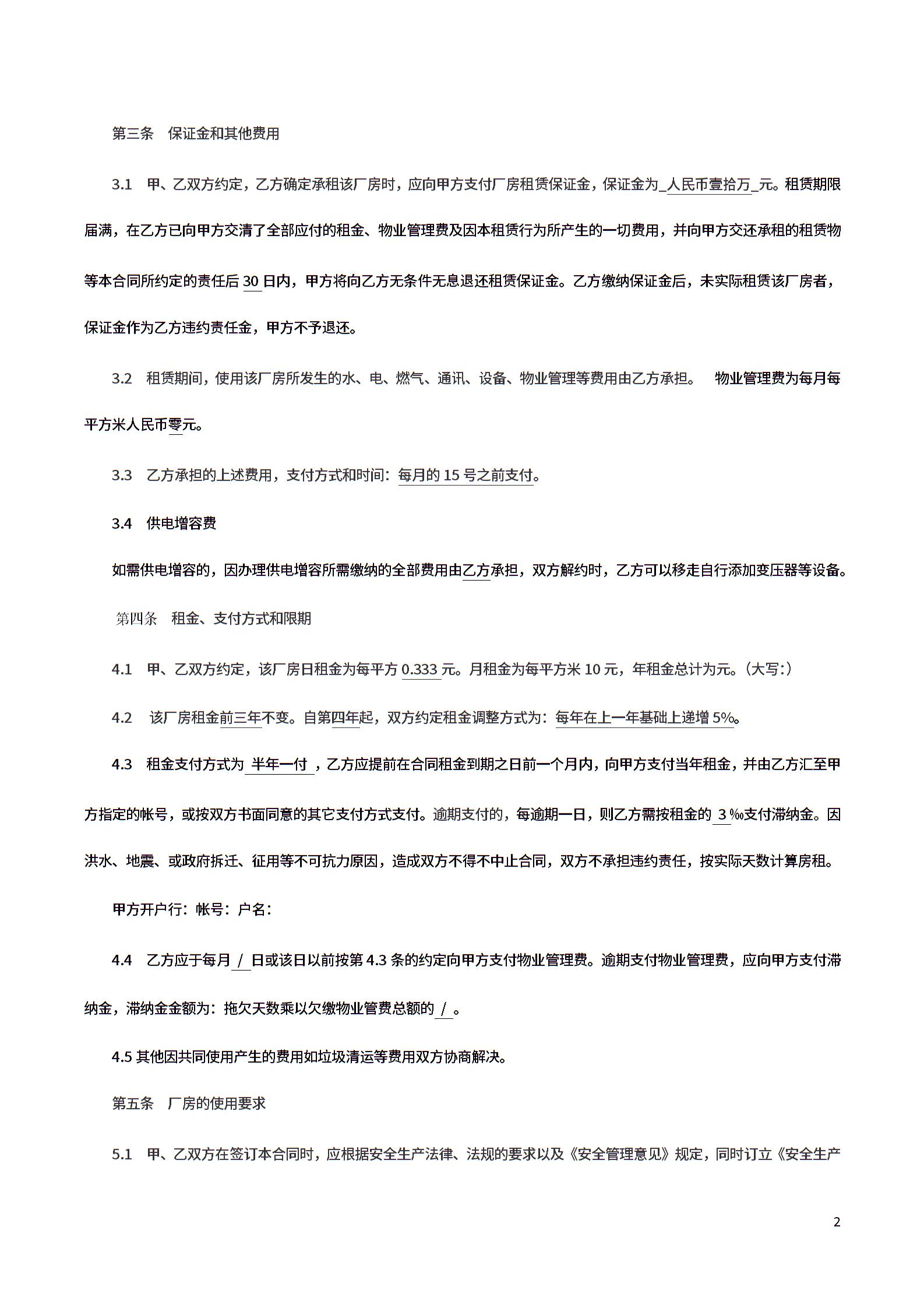 第三条　保证金和其他费用

3.1　甲、乙双方约定，乙方确定承租该厂房时，应向甲方支付厂房租赁保证金，保证金为_人民币壹拾万_元。租赁期限届满，在乙方已向甲方交清了全部应付的租金、物业管理费及因本租赁行为所产生的一切费用，并向甲方交还承租的租赁物等本合同所约定的责任后 30 日内，甲方将向乙方无条件无息退还租赁保证金。乙方缴纳保证金后，未实际租赁该厂房者，保证金作为乙方违约责任金，甲方不予退还。

3.2　租赁期间，使用该厂房所发生的水、电、燃气、通讯、设备、物业管理等费用由乙方承担。　物业管理费为每月每平方米人民币零元。

3.3　乙方承担的上述费用，支付方式和时间：每月的 15 号之前支付。

3.4　供电增容费

如需供电增容的，因办理供电增容所需缴纳的全部费用由乙方承担，双方解约时，乙方可以移走自行添加变压器等设备。

第四条　租金、支付方式和限期

4.1　甲、乙双方约定，该厂房日租金为每平方 0.333 元。月租金为每平方米 10 元，年租金总计为元。(大写:)

4.2　该厂房租金前三年不变。自第四年起，双方约定租金调整方式为：每年在上一年基础上递增 5%。

4.3　租金支付方式为 半年一付 ，乙方应提前在合同租金到期之日前一个月内，向甲方支付当年租金，并由乙方汇至甲方指定的帐号，或按双方书面同意的其它支付方式支付。逾期支付的，每逾期一日，则乙方需按租金的 3 ‰支付滞纳金。因洪水、地震、或政府拆迁、征用等不可抗力原因，造成双方不得不中止合同，双方不承担违约责任，按实际天数计算房租。

甲方开户行：帐号：户名：

4.4　乙方应于每月 / 日或该日以前按第 4.3 条的约定向甲方支付物业管理费。逾期支付物业管理费，应向甲方支付滞纳金，滞纳金金额为：拖欠天数乘以欠缴物业管费总额的 / 。

4.5 其他因共同使用产生的费用如垃圾清运等费用双方协商解决。

第五条　厂房的使用要求

5.1　甲、乙双方在签订本合同时，应根据安全生产法律、法规的要求以及《安全管理意见》规定，同时订立《安全生产

2